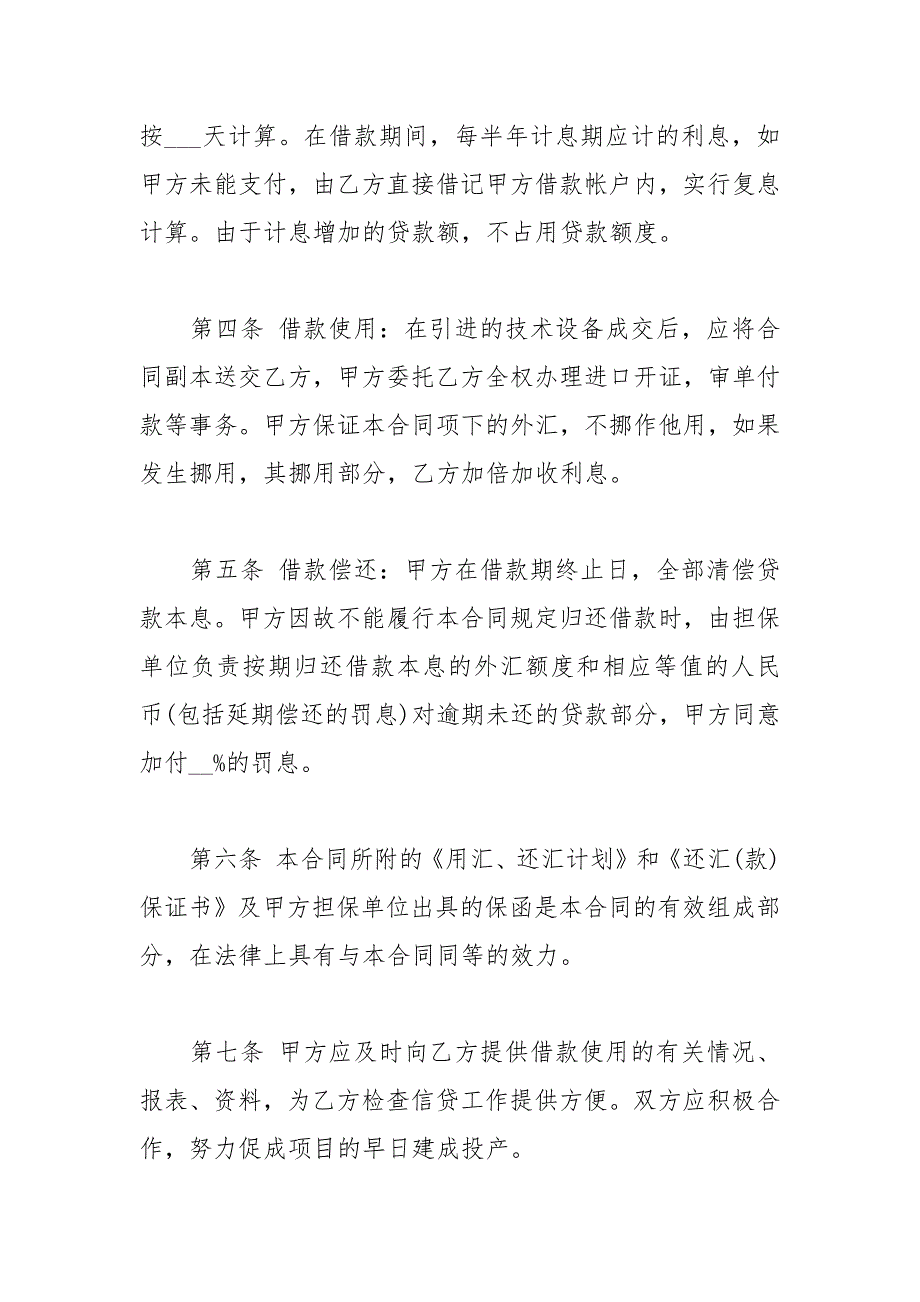 按___天计算。在借款期间，每半年计息期应计的利息，如甲方未能支付，由乙方直接借记甲方借款帐户内，实行复息计算。由于计息增加的贷款额，不占用贷款额度。

第四条 借款使用：在引进的技术设备成交后，应将合同副本送交乙方，甲方委托乙方全权办理进口开证，审单付款等事务。甲方保证本合同项下的外汇，不挪作他用，如果发生挪用，其挪用部分，乙方加倍加收利息。

第五条 借款偿还：甲方在借款期终止日，全部清偿贷款本息。甲方因故不能履行本合同规定归还借款时，由担保单位负责按期归还借款本息的外汇额度和相应等值的人民币(包括延期偿还的罚息)对逾期未还的贷款部分，甲方同意加付__%的罚息。

第六条 本合同所附的《用汇、还汇计划》和《还汇(款)保证书》及甲方担保单位出具的保函是本合同的有效组成部分，在法律上具有与本合同同等的效力。

第七条 甲方应及时向乙方提供借款使用的有关情况、报表、资料，为乙方检查信贷工作提供方便。双方应积极合作，努力促成项目的早日建成投产。